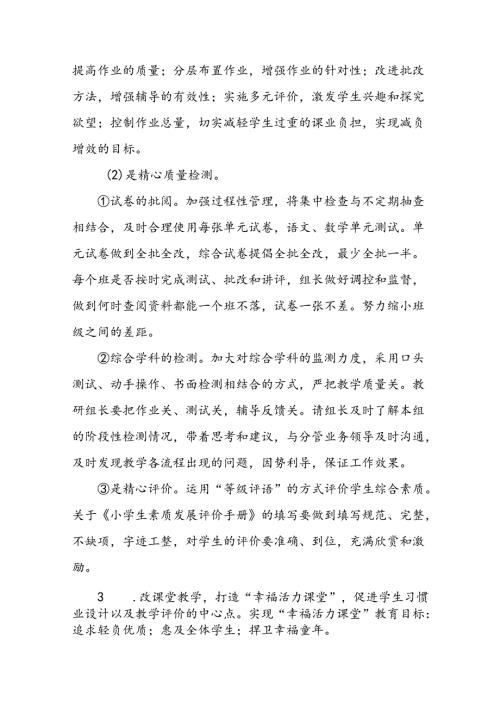 提高作业的质量；分层布置作业，增强作业的针对性；改进批改方法，增强辅导的有效性；实施多元评价，激发学生兴趣和探究欲望；控制作业总量，切实减轻学生过重的课业负担，实现减负增效的目标。

(2)是精心质量检测。

①试卷的批阅。加强过程性管理，将集中检查与不定期抽查相结合，及时合理使用每张单元试卷，语文、数学单元测试。单元试卷做到全批全改，综合试卷提倡全批全改，最少全批一半。每个班是否按时完成测试、批改和讲评，组长做好调控和监督，做到何时查阅资料都能一个班不落，试卷一张不差。努力缩小班级之间的差距。

②综合学科的检测。加大对综合学科的监测力度，采用口头测试、动手操作、书面检测相结合的方式，严把教学质量关。教研组长要把作业关、测试关，辅导反馈关。请组长及时了解本组的阶段性检测情况，带着思考和建议，与分管业务领导及时沟通，及时发现教学各流程出现的问题，因势利导，保证工作效果。

③是精心评价。运用“等级评语”的方式评价学生综合素质。关于《小学生素质发展评价手册》的填写要做到填写规范、完整，不缺项，字迹工整，对学生的评价要准确、到位，充满欣赏和激励。

3 .改课堂教学，打造“幸福活力课堂”，促进学生习惯业设计以及教学评价的中心点。实现“幸福活力课堂”教育目标：追求轻负优质；惠及全体学生；捍卫幸福童年。